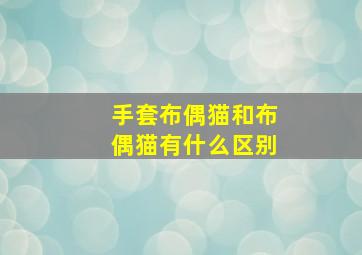 手套布偶猫和布偶猫有什么区别